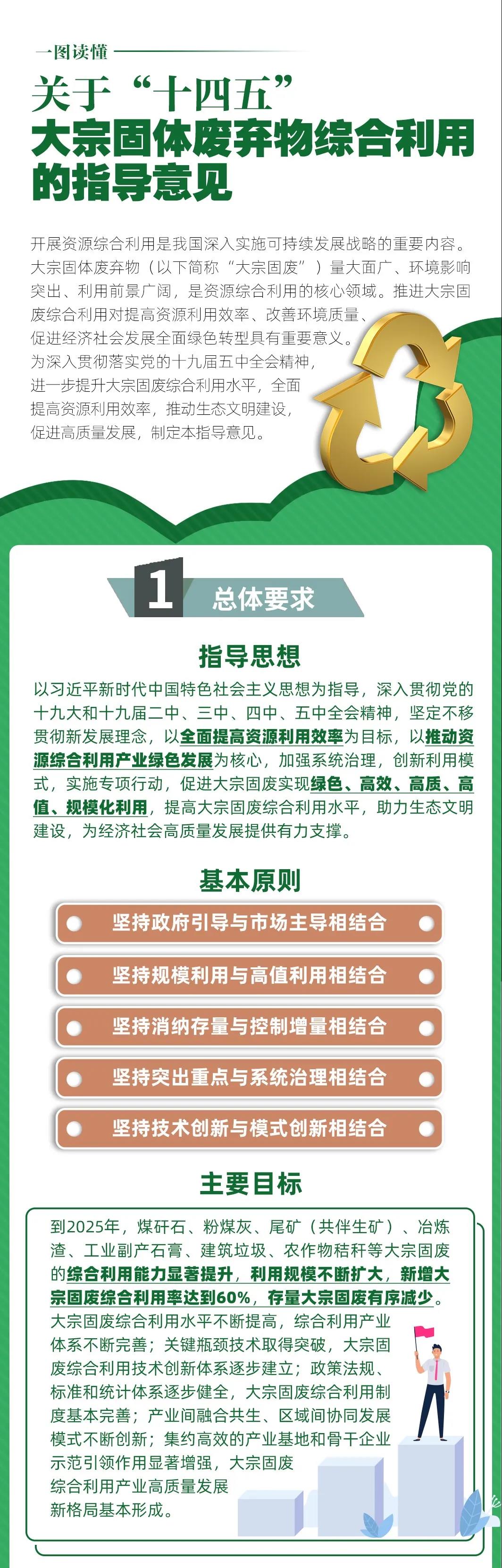 一图读懂

关于“十四五”大宗固体废弃物综合利用的指导意见

开展资源综合利用是我国深入实施可持续发展战略的重要内容。大宗固体废弃物（以下简称“大宗固废”）量大面广、环境影响突出、利用前景广阔，是资源综合利用的核心领域。推进大宗固废综合利用对提高资源利用效率、改善环境质量、促进经济社会发展全面绿色转型具有重要意义。为深入贯彻落实党的十九届五中全会精神，进一步提升大宗固废综合利用水平，全面提高资源利用效率，推动生态文明建设，促进高质量发展，制定本指导意见。

1 总体要求

指导思想

以习近平新时代中国特色社会主义思想为指导，深入贯彻党的十九大和十九届二中、三中、四中、五中全会精神，坚定不移贯彻新发展理念，以全面提高资源利用效率为目标，以推动资源综合利用产业绿色发展为核心，加强系统治理，创新利用模式，实施专项行动，促进大宗固废实现绿色、高效、高质、高值、规模化利用，提高大宗固废综合利用水平，助力生态文明建设，为经济社会高质量发展提供有力支撑。

基本原则

坚持政府引导与市场主导相结合

坚持规模利用与高值利用相结合

坚持消纳存量与控制增量相结合

坚持突出重点与系统治理相结合

坚持技术创新与模式创新相结合

主要目标

到2025年，煤矸石、粉煤灰、尾矿（共伴生矿）、冶炼渣、工业副产石膏、建筑垃圾、农作物秸秆等大宗固废的综合利用能力显著提升，利用规模不断扩大，新增大宗固废综合利用率达到60%，存量大宗固废有序减少。大宗固废综合利用水平不断提高，综合利用产业体系不断完善；关键瓶颈技术取得突破，大宗固废综合利用技术创新体系逐步建立；政策法规、标准和统计体系逐步健全，大宗固废综合利用制度基本完善；产业间融合共生、区域间协同发展模式不断创新；集约高效的产业基地和骨干企业示范引领作用显著增强，大宗固废综合利用产业高质量发展新格局基本形成。